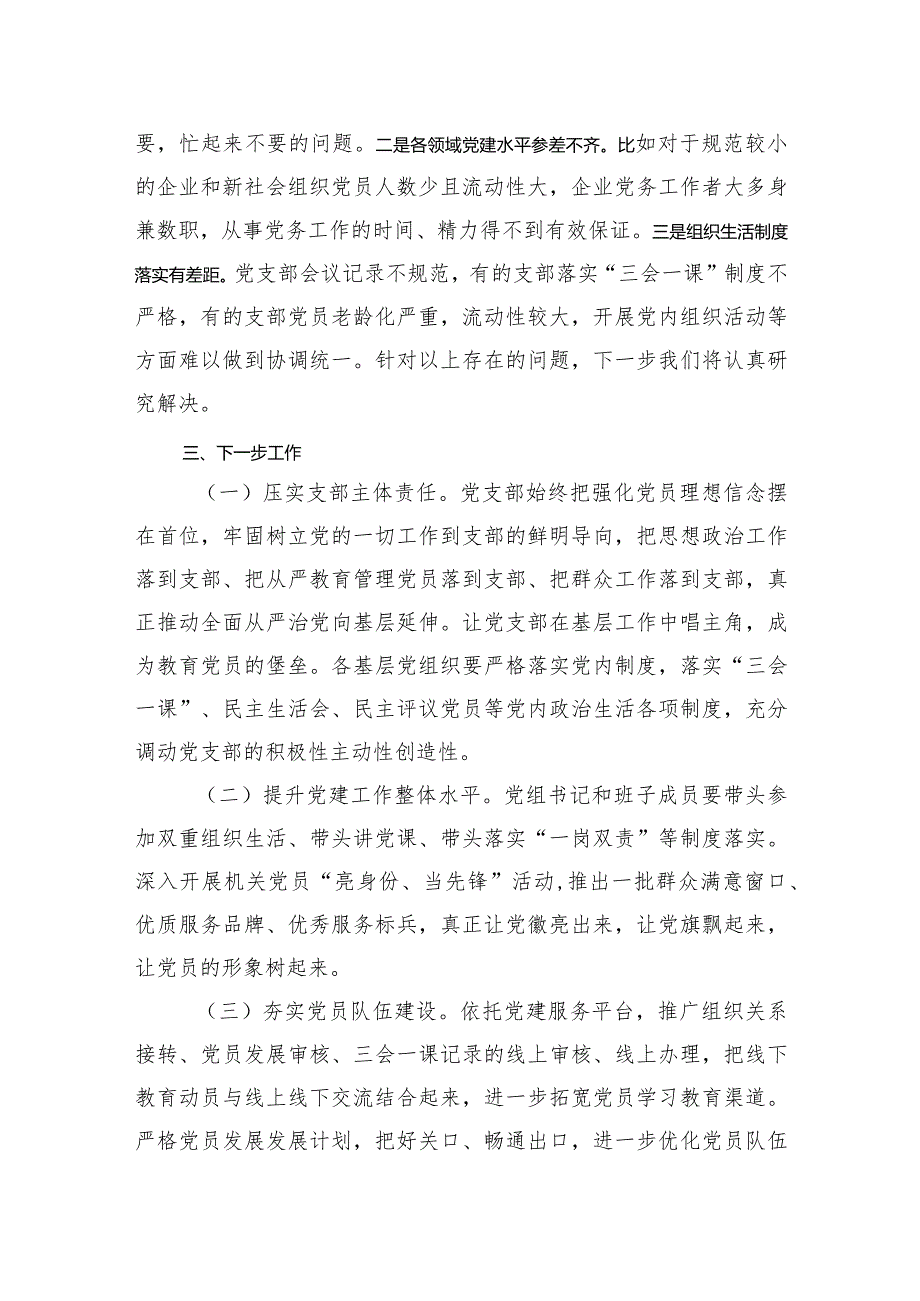 要，忙起来不要的问题。二是各领域党建水平参差不齐。比如对于规范较小的企业和新社会组织党员人数少且流动性大，企业党务工作者大多身兼数职，从事党务工作的时间、精力得不到有效保证。三是组织生活制度落实有差距。党支部会议记录不规范，有的支部落实“三会一课”制度不严格，有的支部党员老龄化严重，流动性较大，开展党内组织活动等方面难以做到协调统一。针对以上存在的问题，下一步我们将认真研究解决。

三、下一步工作

（一）压实支部主体责任。党支部始终把强化党员理想信念摆在首位，牢固树立党的一切工作到支部的鲜明导向，把思想政治工作落到支部、把从严教育管理党员落到支部、把群众工作落到支部，真正推动全面从严治党向基层延伸。让党支部在基层工作中唱主角，成为教育党员的堡垒。各基层党组织要严格落实党内制度，落实“三会一课”、民主生活会、民主评议党员等党内政治生活各项制度，充分调动党支部的积极性主动性创造性。

（二）提升党建工作整体水平。党组书记和班子成员要带头参加双重组织生活、带头讲党课、带头落实“一岗双责”等制度落实。深入开展机关党员“亮身份、当先锋”活动，推出一批群众满意窗口、优质服务品牌、优秀服务标兵，真正让党徽亮出来，让党旗飘起来，让党员的形象树起来。

（三）夯实党员队伍建设。依托党建服务平台，推广组织关系接转、党员发展审核、三会一课记录的线上审核、线上办理，把线下教育动员与线上线下交流结合起来，进一步拓宽党员学习教育渠道。严格党员发展发展计划，把好关口、畅通出口，进一步优化党员队伍